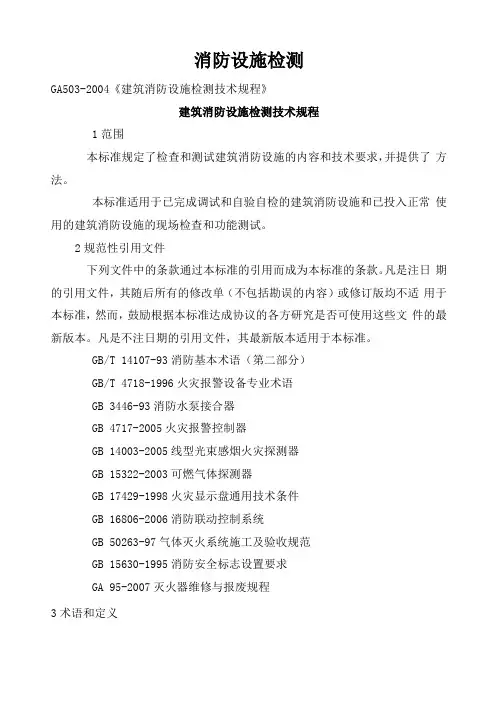 消防设施检测

GA503-2004《建筑消防设施检测技术规程》

建筑消防设施检测技术规程

1 范围

本标准规定了检查和测试建筑消防设施的内容和技术要求，并提供了 方法。

本标准适用于已完成调试和自验自检的建筑消防设施和已投入正常 使用的建筑消防设施的现场检查和功能测试。

2 规范性引用文件

下列文件中的条款通过本标准的引用而成为本标准的条款。凡是注日 期的引用文件，其随后所有的修改单（不包括勘误的内容）或修订版均不适 用于本标准，然而，鼓励根据本标准达成协议的各方研究是否可使用这些文 件的最新版本。凡是不注日期的引用文件，其最新版本适用于本标准。

GB/T 14107-93 消防基本术语（第二部分）

GB/T 4718-1996 火灾报警设备专业术语

GB 3446-93 消防水泵接合器

GB 4717-2005 火灾报警控制器

GB 14003-2005 线型光束感烟火灾探测器

GB 15322-2003 可燃气体探测器

GB 17429-1998 火灾显示盘通用技术条件

GB 16806-2006 消防联动控制系统

GB 50263-97 气体灭火系统施工及验收规范

GB 15630-1995 消防安全标志设置要求

GA 95-2007 灭火器维修与报废规程

3 术语和定义